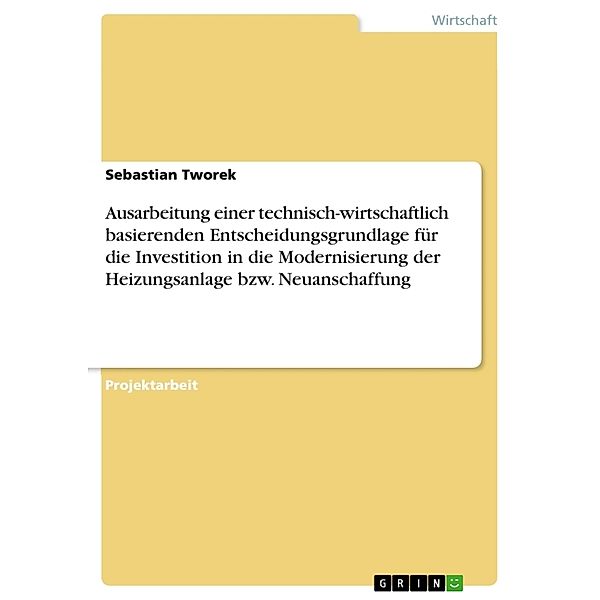 Wirtschaft

Sebastian Tworek

Ausarbeitung einer technisch-wirtschaftlich basierenden Entscheidungsgrundlage für die Investition in die Modernisierung der Heizungsanlage bzw. Neuanschaffung

Projektarbeit

GRIN